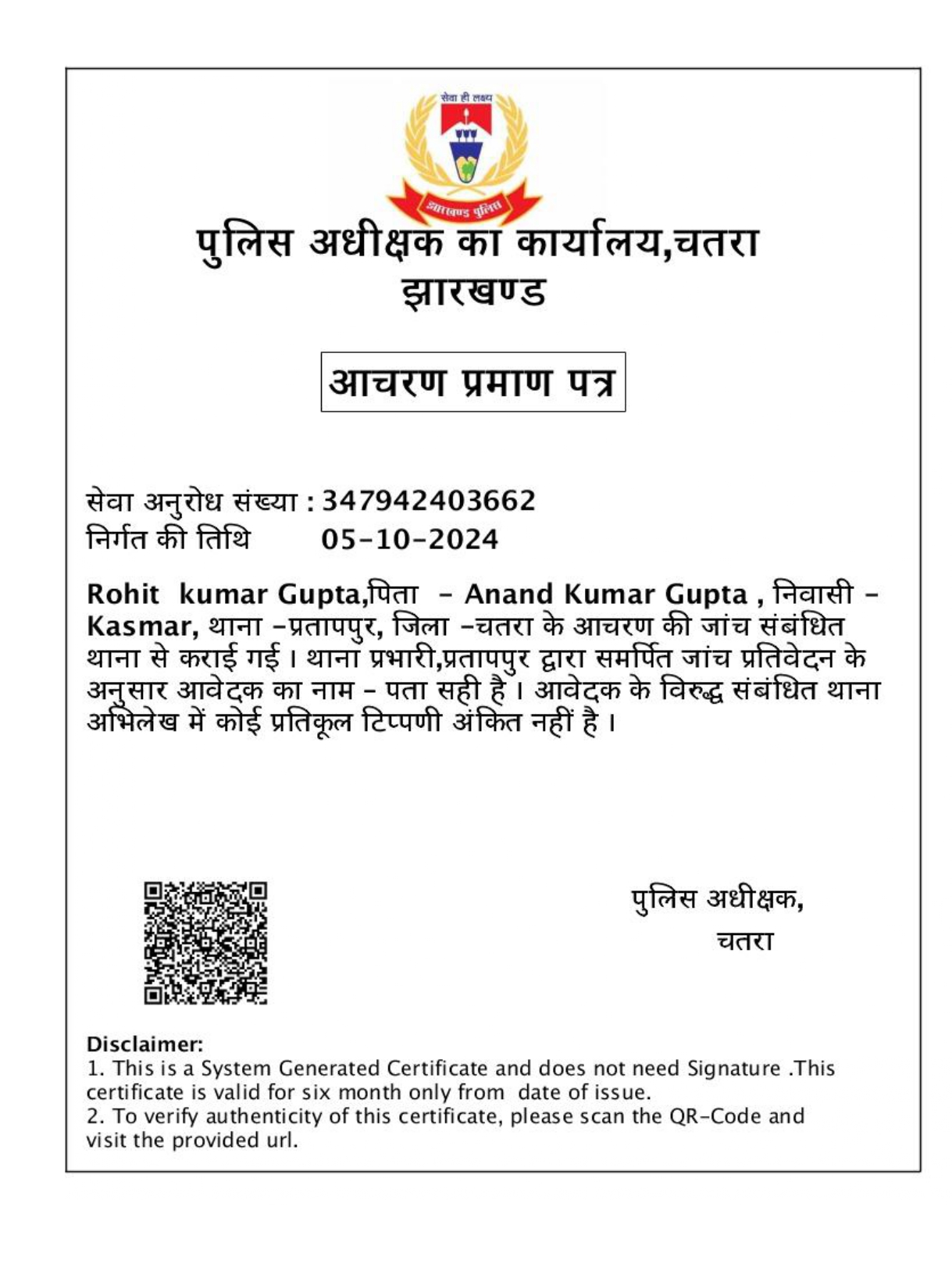 सेवा ही लक्ष्य

झारखण्ड पुलिस

पुलिस अधीक्षक का कार्यालय,चतरा
झारखण्ड

आचरण प्रमाण पत्र

सेवा अनुरोध संख्या : 347942403662
निर्गत की तिथि 05-10-2024

Rohit kumar Gupta,पिता - Anand Kumar Gupta , निवासी - Kasmar, थाना -प्रतापपुर, जिला -चतरा के आचरण की जांच संबंधित थाना से कराई गई । थाना प्रभारी,प्रतापपुर द्वारा समर्पित जांच प्रतिवेदन के अनुसार आवेदक का नाम - पता सही है । आवेदक के विरुद्ध संबंधित थाना अभिलेख में कोई प्रतिकूल टिप्पणी अंकित नहीं है ।

पुलिस अधीक्षक,
चतरा

Disclaimer:
1. This is a System Generated Certificate and does not need Signature .This certificate is valid for six month only from date of issue.
2. To verify authenticity of this certificate, please scan the QR-Code and visit the provided url.